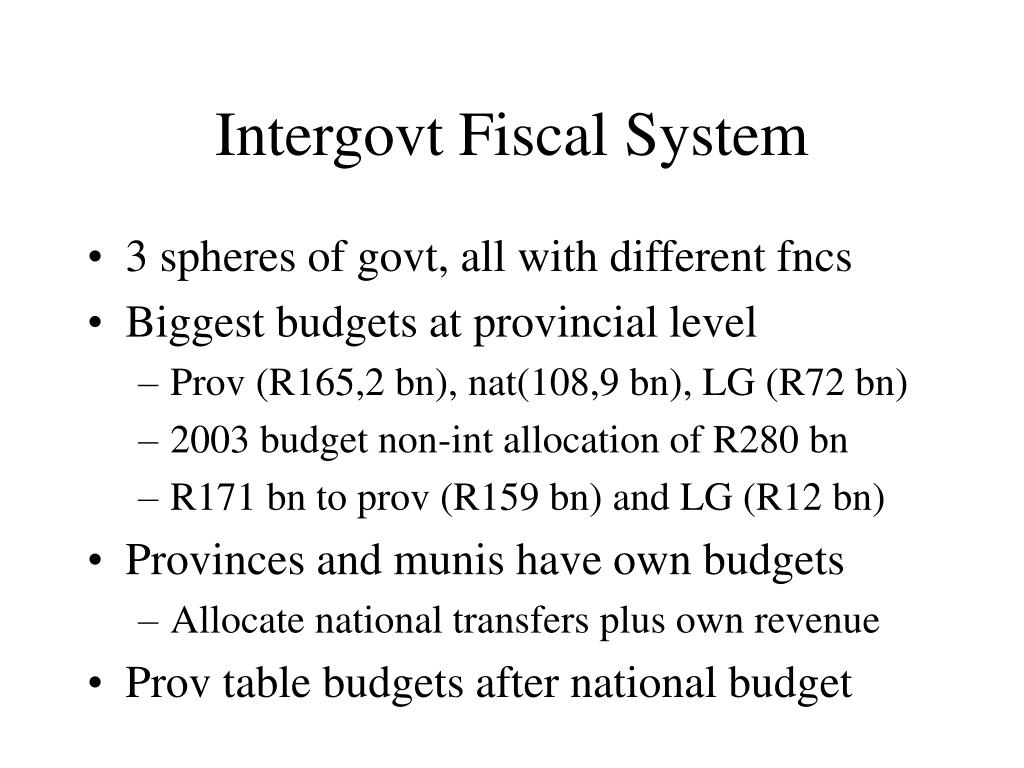 Intergovt Fiscal System

• 3 spheres of govt, all with different fncs
• Biggest budgets at provincial level
– Prov (R165,2 bn), nat(108,9 bn), LG (R72 bn)
– 2003 budget non-int allocation of R280 bn
– R171 bn to prov (R159 bn) and LG (R12 bn)
• Provinces and munis have own budgets
– Allocate national transfers plus own revenue
• Prov table budgets after national budget